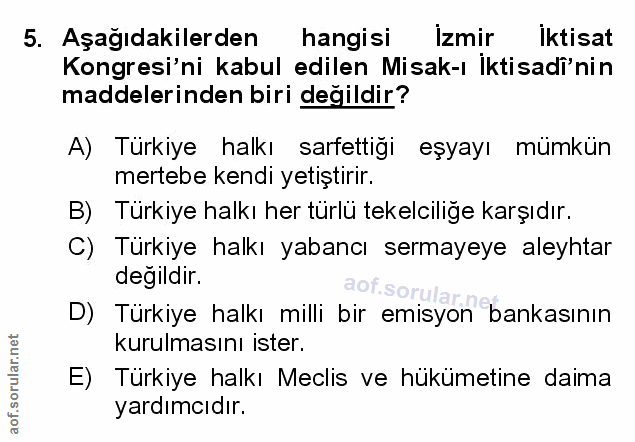 5. Aşağıdakilerden hangisi İzmir İktisat Kongresi'ni kabul edilen Misak-ı İktisadî'nin maddelerinden biri değildir?

A) Türkiye halkı sarfettiği eşyayı mümkün mertebe kendi yetiştirir.

B) Türkiye halkı her türlü tekelciliğe karşıdır.

C) Türkiye halkı yabancı sermayeye aleyhtar değildir.

D) Türkiye halkı milli bir emisyon bankasının kurulmasını ister.

E) Türkiye halkı Meclis ve hükümetine daima yardımcıdır.

aof.sorular.net